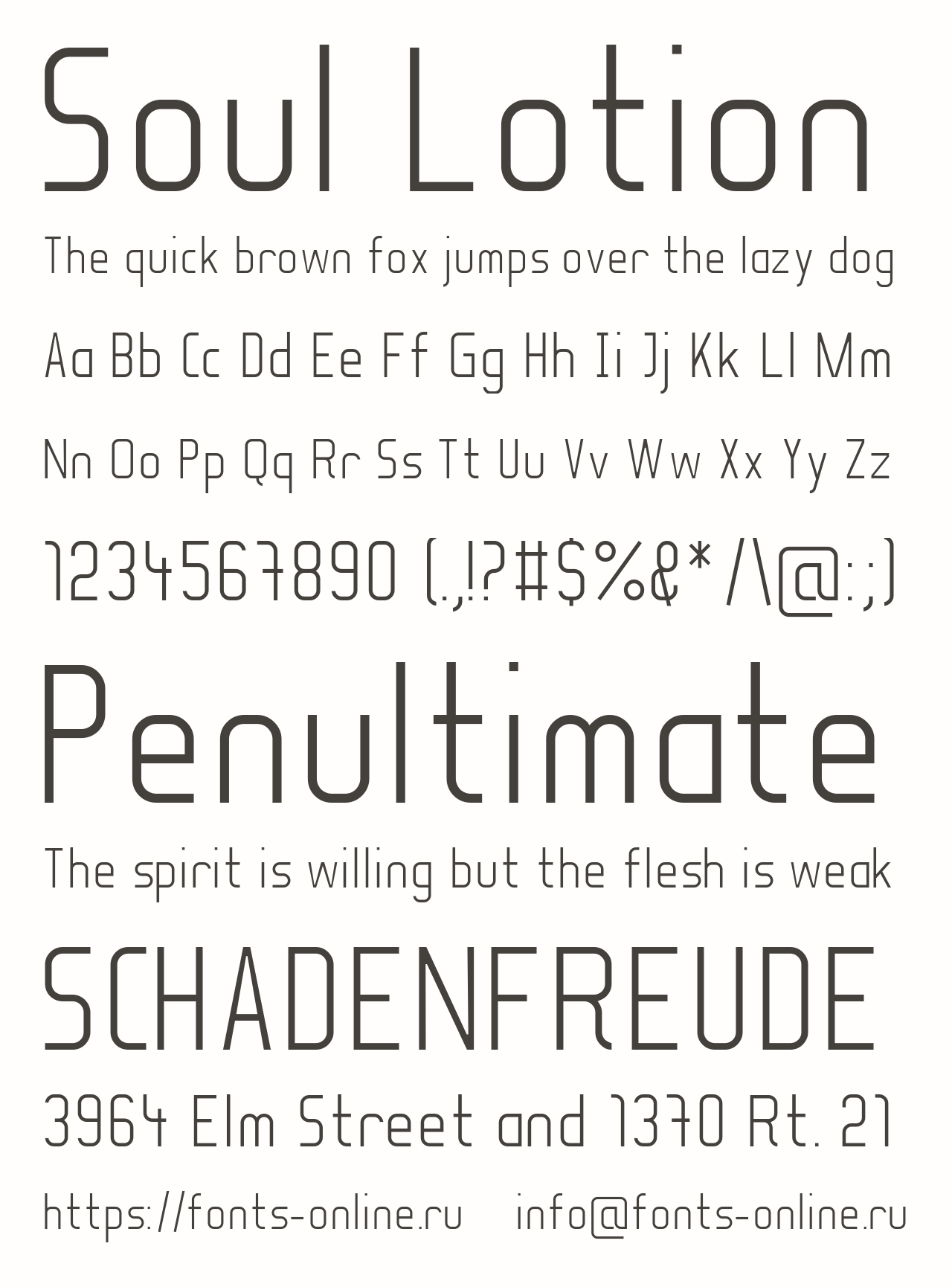 Soul Lotion

The quick brown fox jumps over the lazy dog

Aa Bb Cc Dd Ee Ff Gg Hh Ii Jj Kk Ll Mm

Nn Oo Pp Qq Rr Ss Tt Uu Vv Ww Xx Yy Zz

1234567890 (.,!?#$%&*/\@:;)

Penultimate

The spirit is willing but the flesh is weak

SCHADENFREUDE

3964 Elm Street and 1370 Rt. 21

https://fonts-online.ru info@fonts-online.ru